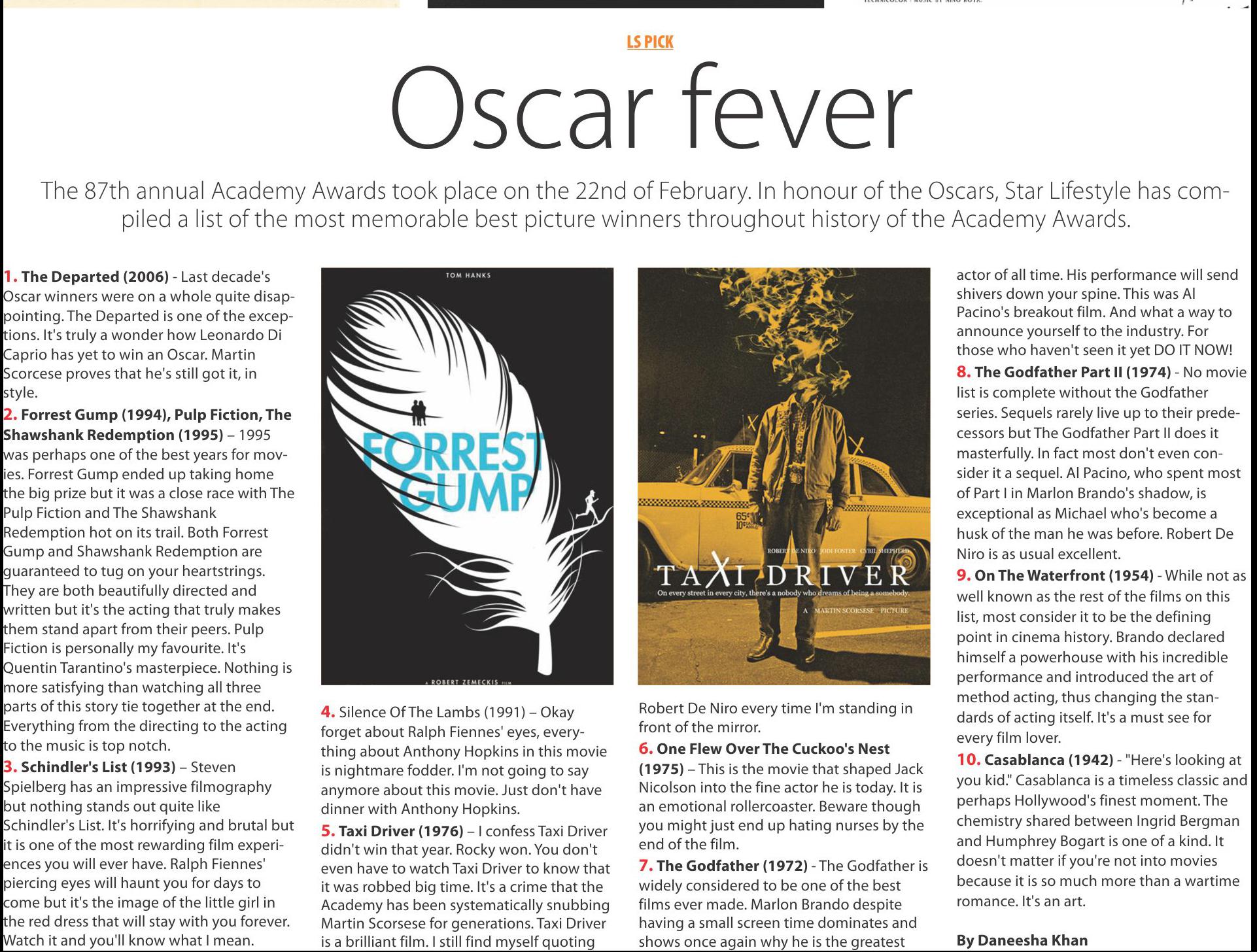 LS PICK

Oscar fever

The 87th annual Academy Awards took place on the 22nd of February. In honour of the Oscars, Star Lifestyle has compiled a list of the most memorable best picture winners throughout history of the Academy Awards.

1. The Departed (2006) - Last decade's Oscar winners were on a whole quite disappointing. The Departed is one of the exceptions. It's truly a wonder how Leonardo Di Caprio has yet to win an Oscar. Martin Scorcese proves that he's still got it, in style.
2. Forrest Gump (1994), Pulp Fiction, The Shawshank Redemption (1995) – 1995 was perhaps one of the best years for movies. Forrest Gump ended up taking home the big prize but it was a close race with The Pulp Fiction and The Shawshank Redemption hot on its trail. Both Forrest Gump and Shawshank Redemption are guaranteed to tug on your heartstrings. They are both beautifully directed and written but it's the acting that truly makes them stand apart from their peers. Pulp Fiction is personally my favourite. It's Quentin Tarantino's masterpiece. Nothing is more satisfying than watching all three parts of this story tie together at the end. Everything from the directing to the acting to the music is top notch.
3. Schindler's List (1993) – Steven Spielberg has an impressive filmography but nothing stands out quite like Schindler's List. It's horrifying and brutal but it is one of the most rewarding film experiences you will ever have. Ralph Fiennes' piercing eyes will haunt you for days to come but it's the image of the little girl in the red dress that will stay with you forever. Watch it and you'll know what I mean.

TOM HANKS
FORREST GUMP
A ROBERT ZEMECKIS FILM

4. Silence Of The Lambs (1991) – Okay forget about Ralph Fiennes' eyes, everything about Anthony Hopkins in this movie is nightmare fodder. I'm not going to say anymore about this movie. Just don't have dinner with Anthony Hopkins.
5. Taxi Driver (1976) – I confess Taxi Driver didn't win that year. Rocky won. You don't even have to watch Taxi Driver to know that it was robbed big time. It's a crime that the Academy has been systematically snubbing Martin Scorsese for generations. Taxi Driver is a brilliant film. I still find myself quoting

ROBERT DE NIRO JODI FOSTER CYBIL SHEPHERD
TAXI DRIVER
On every street in every city, there's a nobody who dreams of being a somebody.
A MARTIN SCORSESE PICTURE

Robert De Niro every time I'm standing in front of the mirror.
6. One Flew Over The Cuckoo's Nest (1975) – This is the movie that shaped Jack Nicolson into the fine actor he is today. It is an emotional rollercoaster. Beware though you might just end up hating nurses by the end of the film.
7. The Godfather (1972) - The Godfather is widely considered to be one of the best films ever made. Marlon Brando despite having a small screen time dominates and shows once again why he is the greatest actor of all time. His performance will send shivers down your spine. This was Al Pacino's breakout film. And what a way to announce yourself to the industry. For those who haven't seen it yet DO IT NOW!
8. The Godfather Part II (1974) - No movie list is complete without the Godfather series. Sequels rarely live up to their predecessors but The Godfather Part II does it masterfully. In fact most don't even consider it a sequel. Al Pacino, who spent most of Part I in Marlon Brando's shadow, is exceptional as Michael who's become a husk of the man he was before. Robert De Niro is as usual excellent.
9. On The Waterfront (1954) - While not as well known as the rest of the films on this list, most consider it to be the defining point in cinema history. Brando declared himself a powerhouse with his incredible performance and introduced the art of method acting, thus changing the standards of acting itself. It's a must see for every film lover.
10. Casablanca (1942) - "Here's looking at you kid." Casablanca is a timeless classic and perhaps Hollywood's finest moment. The chemistry shared between Ingrid Bergman and Humphrey Bogart is one of a kind. It doesn't matter if you're not into movies because it is so much more than a wartime romance. It's an art.

By Daneesha Khan